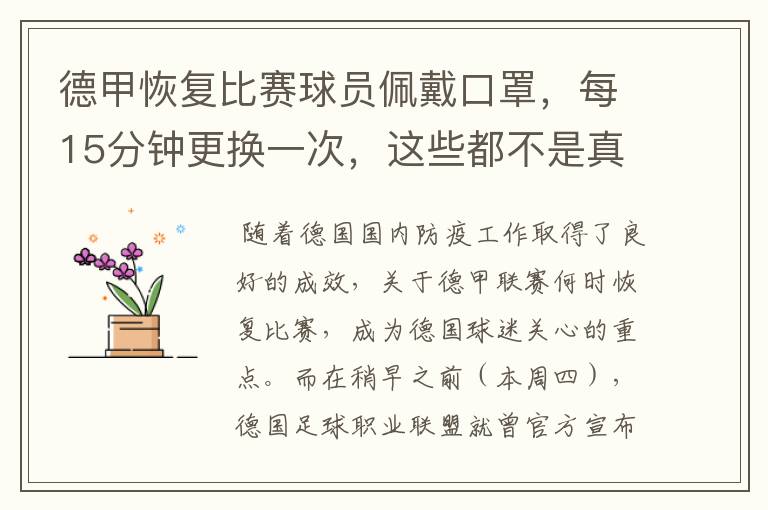 德甲恢复比赛球员佩戴口罩，每15分钟更换一次，这些都不是真

随着德国国内防疫工作取得了良好的成效，关于德甲联赛何时恢复比赛，成为德国球迷关心的重点。而在稍早之前（本周四），德国足球职业联盟就曾官方宣布